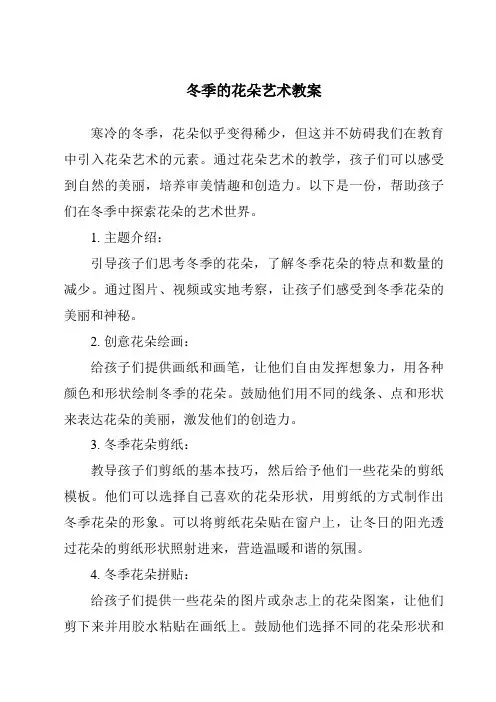 冬季的花朵艺术教案

寒冷的冬季，花朵似乎变得稀少，但这并不妨碍我们在教育中引入花朵艺术的元素。通过花朵艺术的教学，孩子们可以感受到自然的美丽，培养审美情趣和创造力。以下是一份，帮助孩子们在冬季中探索花朵的艺术世界。

1. 主题介绍：

引导孩子们思考冬季的花朵，了解冬季花朵的特点和数量的减少。通过图片、视频或实地考察，让孩子们感受到冬季花朵的美丽和神秘。

2. 创意花朵绘画：

给孩子们提供画纸和画笔，让他们自由发挥想象力，用各种颜色和形状绘制冬季的花朵。鼓励他们用不同的线条、点和形状来表达花朵的美丽，激发他们的创造力。

3. 冬季花朵剪纸：

教导孩子们剪纸的基本技巧，然后给予他们一些花朵的剪纸模板。他们可以选择自己喜欢的花朵形状，用剪纸的方式制作出冬季花朵的形象。可以将剪纸花朵贴在窗户上，让冬日的阳光透过花朵的剪纸形状照射进来，营造温暖和谐的氛围。

4. 冬季花朵拼贴：

给孩子们提供一些花朵的图片或杂志上的花朵图案，让他们剪下来并用胶水粘贴在画纸上。鼓励他们选择不同的花朵形状和